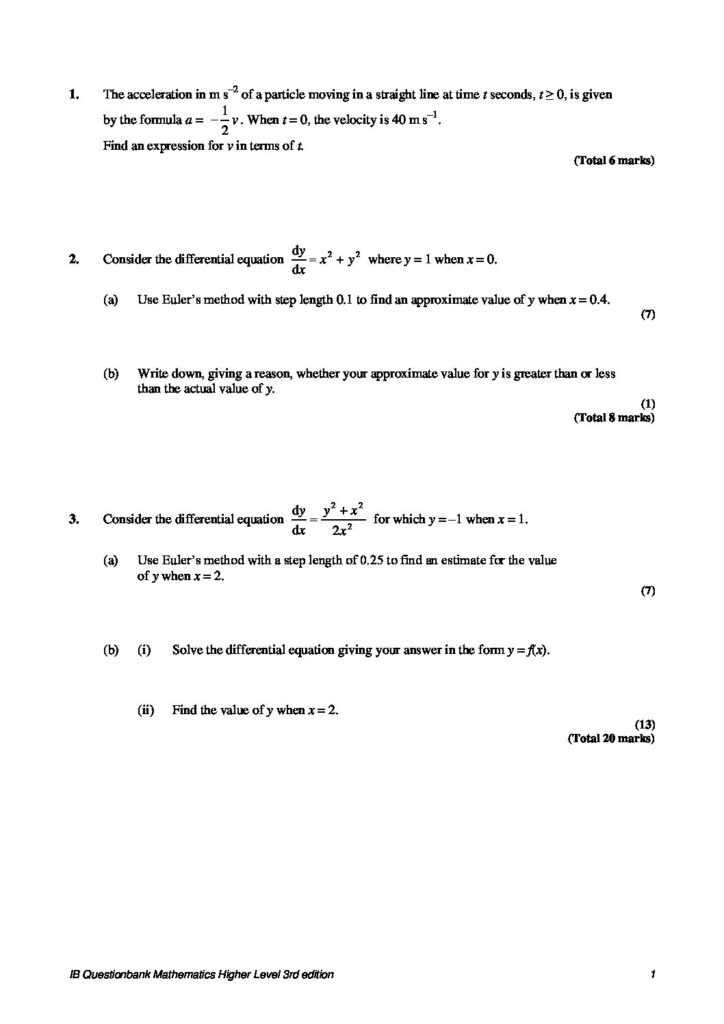 1. The acceleration in m $s^{-2}$ of a particle moving in a straight line at time t seconds, $t \geq 0$, is given by the formula $a = -\frac{1}{2}v$. When $t = 0$, the velocity is 40 m $s^{-1}$.

Find an expression for v in terms of t.

(Total 6 marks)

2. Consider the differential equation $\frac{dy}{dx} = x^2 + y^2$ where $y = 1$ when $x = 0$.

(a) Use Euler's method with step length 0.1 to find an approximate value of y when $x = 0.4$.

(7)

(b) Write down, giving a reason, whether your approximate value for y is greater than or less than the actual value of y.

(1)
(Total 8 marks)

3. Consider the differential equation $\frac{dy}{dx} = \frac{y^2 + x^2}{2x^2}$ for which $y = -1$ when $x = 1$.

(a) Use Euler's method with a step length of 0.25 to find an estimate for the value of y when $x = 2$.

(7)

(b) (i) Solve the differential equation giving your answer in the form $y = f(x)$.

(ii) Find the value of y when $x = 2$.

(13)
(Total 20 marks)

IB Questionbank Mathematics Higher Level 3rd edition 1